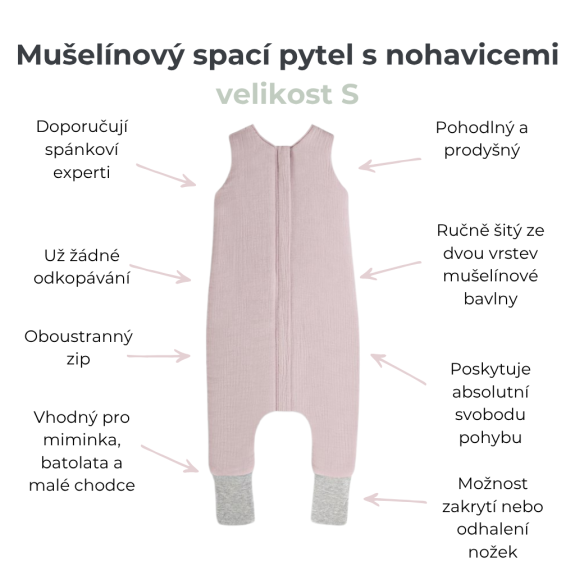 Mušelínový spací pytel s nohavicemi
velikost S

Doporučují spánkoví experti

Už žádné odkopávání

Oboustranný zip

Vhodný pro miminka, batolata a malé chodce

Pohodlný a prodyšný

Ručně šitý ze dvou vrstev mušelínové bavlny

Poskytuje absolutní svobodu pohybu

Možnost zakrytí nebo odhalení nožek